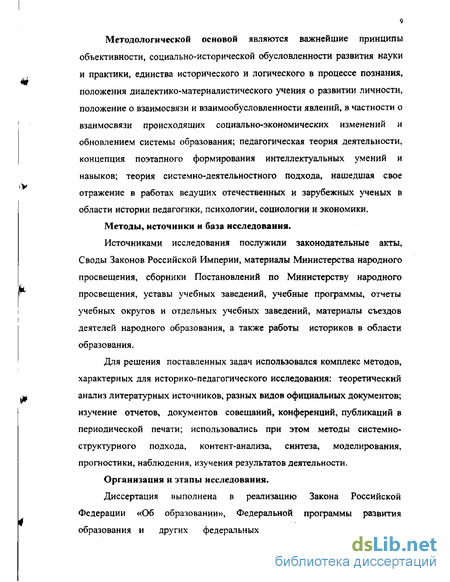 9

Методологической основой являются важнейшие принципы объективности, социально-исторической обусловленности развития науки и практики, единства исторического и логического в процессе познания, положения диалектико-материалистического учения о развитии личности, положение о взаимосвязи и взаимообусловленности явлений, в частности о взаимосвязи происходящих социально-экономических изменений и обновлением системы образования; педагогическая теория деятельности, концепция поэтапного формирования интеллектуальных умений и навыков; теория системно-деятельностного подхода, нашедшая свое отражение в работах ведущих отечественных и зарубежных ученых в области истории педагогики, психологии, социологии и экономики.

Методы, источники и база исследования.

Источниками исследования послужили законодательные акты, Своды Законов Российской Империи, материалы Министерства народного просвещения, сборники Постановлений по Министерству народного просвещения, уставы учебных заведений, учебные программы, отчеты учебных округов и отдельных учебных заведений, материалы съездов деятелей народного образования, а также работы историков в области образования.

Для решения поставленных задач использовался комплекс методов, характерных для историко-педагогического исследования: теоретический анализ литературных источников, разных видов официальных документов; изучение отчетов, документов совещаний, конференций, публикаций в периодической печати; использовались при этом методы системно-структурного подхода, контент-анализа, синтеза, моделирования, прогностики, наблюдения, изучения результатов деятельности.

Организация и этапы исследования.

Диссертация выполнена в реализацию Закона Российской Федерации «Об образовании», Федеральной программы развития образования и других федеральных

dsLib.net
библиотека диссертаций